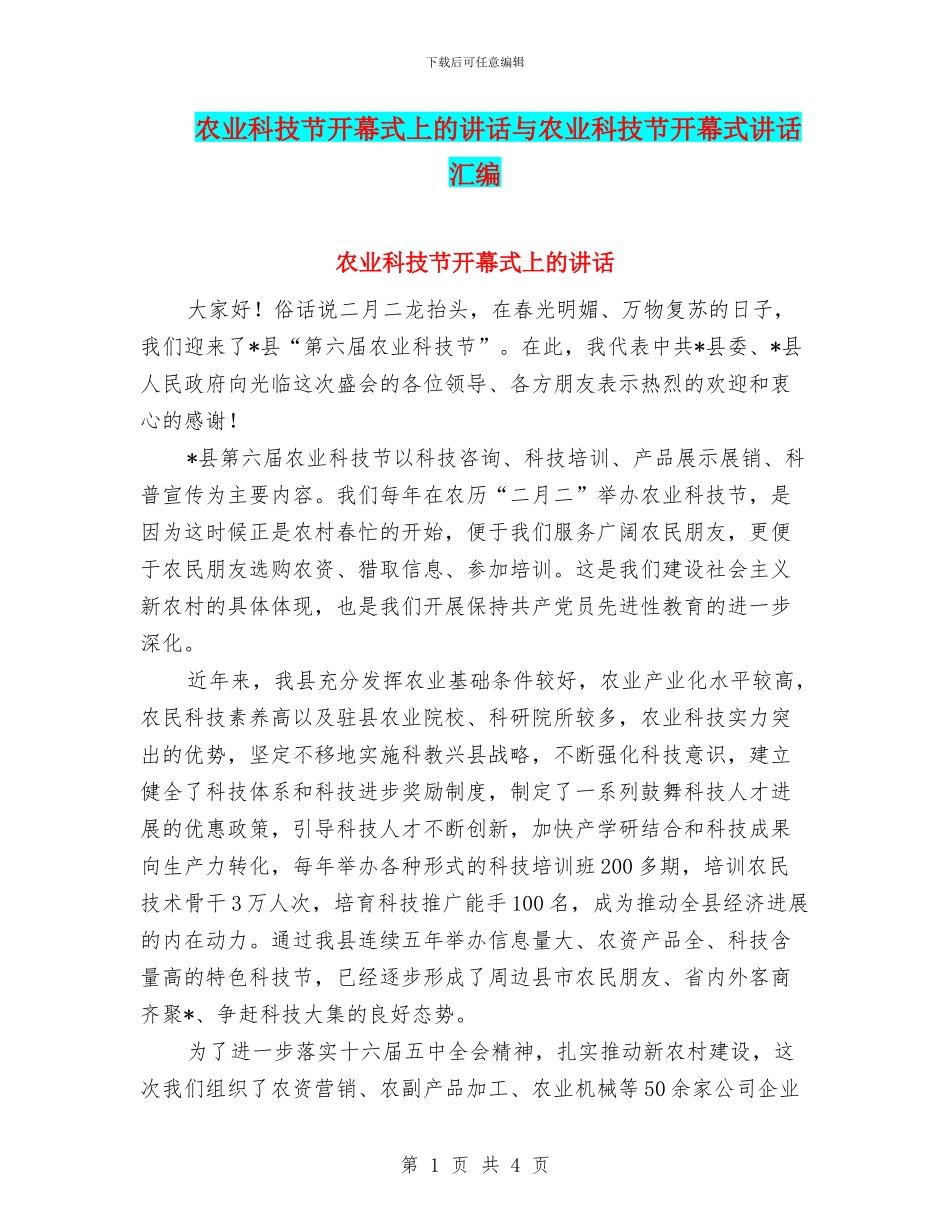 下载后可任意编辑

农业科技节开幕式上的讲话与农业科技节开幕式讲话汇编

农业科技节开幕式上的讲话

大家好！俗话说二月二龙抬头，在春光明媚、万物复苏的日子，我们迎来了*县“第六届农业科技节”。在此，我代表中共*县委、*县人民政府向光临这次盛会的各位领导、各方朋友表示热烈的欢迎和衷心的感谢！

*县第六届农业科技节以科技咨询、科技培训、产品展示展销、科普宣传为主要内容。我们每年在农历“二月二”举办农业科技节，是因为这时候正是农村春忙的开始，便于我们服务广阔农民朋友，更便于农民朋友选购农资、猎取信息、参加培训。这是我们建设社会主义新农村的具体体现，也是我们开展保持共产党员先进性教育的进一步深化。

近年来，我县充分发挥农业基础条件较好，农业产业化水平较高，农民科技素养高以及驻县农业院校、科研院所较多，农业科技实力突出的优势，坚定不移地实施科教兴县战略，不断强化科技意识，建立健全了科技体系和科技进步奖励制度，制定了一系列鼓舞科技人才进展的优惠政策，引导科技人才不断创新，加快产学研结合和科技成果向生产力转化，每年举办各种形式的科技培训班200多期，培训农民技术骨干3万人次，培育科技推广能手100名，成为推动全县经济进展的内在动力。通过我县连续五年举办信息量大、农资产品全、科技含量高的特色科技节，已经逐步形成了周边县市农民朋友、省内外客商齐聚*、争赶科技大集的良好态势。

为了进一步落实十六届五中全会精神，扎实推动新农村建设，这次我们组织了农资营销、农副产品加工、农业机械等50余家公司企业

第 1 页 共 4 页